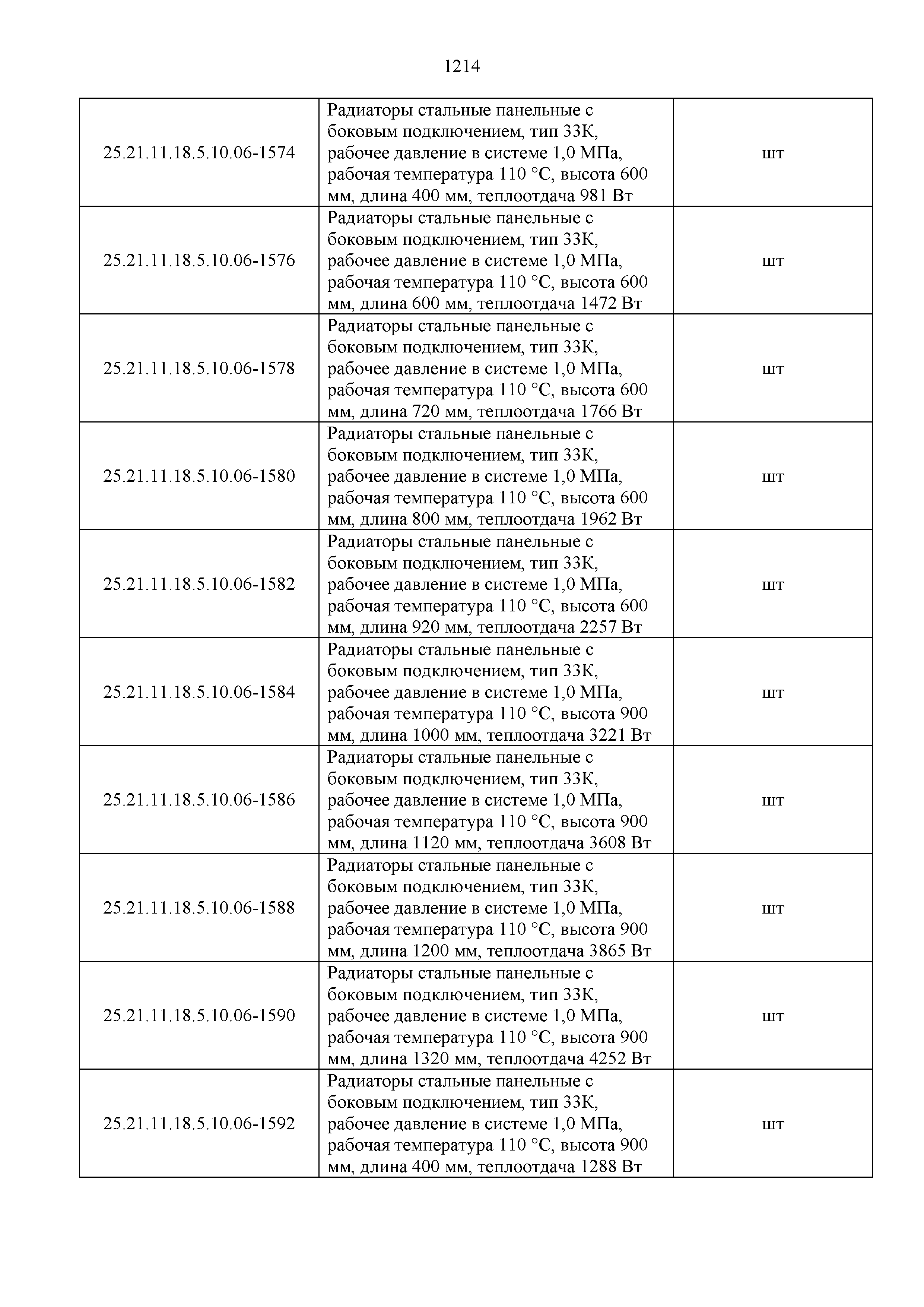 1214

| | | |
|---|---|---|
| 25.21.11.18.5.10.06-1574 | Радиаторы стальные панельные с боковым подключением, тип 33К, рабочее давление в системе 1,0 МПа, рабочая температура 110 °С, высота 600 мм, длина 400 мм, теплоотдача 981 Вт | шт |
| 25.21.11.18.5.10.06-1576 | Радиаторы стальные панельные с боковым подключением, тип 33К, рабочее давление в системе 1,0 МПа, рабочая температура 110 °С, высота 600 мм, длина 600 мм, теплоотдача 1472 Вт | шт |
| 25.21.11.18.5.10.06-1578 | Радиаторы стальные панельные с боковым подключением, тип 33К, рабочее давление в системе 1,0 МПа, рабочая температура 110 °С, высота 600 мм, длина 720 мм, теплоотдача 1766 Вт | шт |
| 25.21.11.18.5.10.06-1580 | Радиаторы стальные панельные с боковым подключением, тип 33К, рабочее давление в системе 1,0 МПа, рабочая температура 110 °С, высота 600 мм, длина 800 мм, теплоотдача 1962 Вт | шт |
| 25.21.11.18.5.10.06-1582 | Радиаторы стальные панельные с боковым подключением, тип 33К, рабочее давление в системе 1,0 МПа, рабочая температура 110 °С, высота 600 мм, длина 920 мм, теплоотдача 2257 Вт | шт |
| 25.21.11.18.5.10.06-1584 | Радиаторы стальные панельные с боковым подключением, тип 33К, рабочее давление в системе 1,0 МПа, рабочая температура 110 °С, высота 900 мм, длина 1000 мм, теплоотдача 3221 Вт | шт |
| 25.21.11.18.5.10.06-1586 | Радиаторы стальные панельные с боковым подключением, тип 33К, рабочее давление в системе 1,0 МПа, рабочая температура 110 °С, высота 900 мм, длина 1120 мм, теплоотдача 3608 Вт | шт |
| 25.21.11.18.5.10.06-1588 | Радиаторы стальные панельные с боковым подключением, тип 33К, рабочее давление в системе 1,0 МПа, рабочая температура 110 °С, высота 900 мм, длина 1200 мм, теплоотдача 3865 Вт | шт |
| 25.21.11.18.5.10.06-1590 | Радиаторы стальные панельные с боковым подключением, тип 33К, рабочее давление в системе 1,0 МПа, рабочая температура 110 °С, высота 900 мм, длина 1320 мм, теплоотдача 4252 Вт | шт |
| 25.21.11.18.5.10.06-1592 | Радиаторы стальные панельные с боковым подключением, тип 33К, рабочее давление в системе 1,0 МПа, рабочая температура 110 °С, высота 900 мм, длина 400 мм, теплоотдача 1288 Вт | шт |